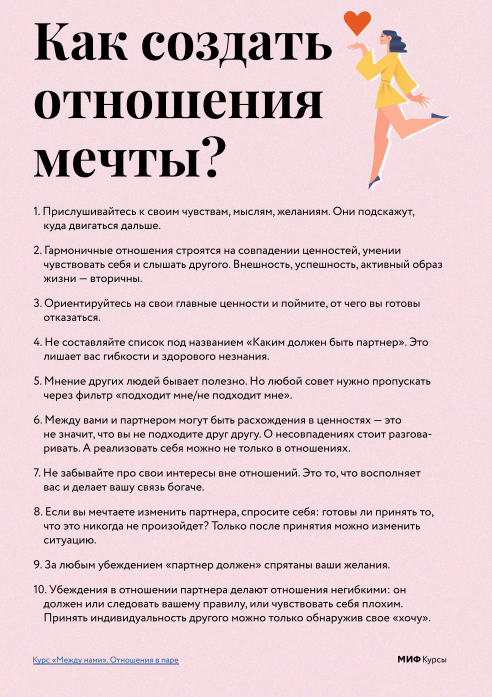 Как создать отношения мечты?

1. Прислушивайтесь к своим чувствам, мыслям, желаниям. Они подскажут, куда двигаться дальше.

2. Гармоничные отношения строятся на совпадении ценностей, умении чувствовать себя и слышать другого. Внешность, успешность, активный образ жизни — вторичны.

3. Ориентируйтесь на свои главные ценности и поймите, от чего вы готовы отказаться.

4. Не составляйте список под названием «Каким должен быть партнер». Это лишает вас гибкости и здорового незнания.

5. Мнение других людей бывает полезно. Но любой совет нужно пропускать через фильтр «подходит мне/не подходит мне».

6. Между вами и партнером могут быть расхождения в ценностях — это не значит, что вы не подходите друг другу. О несовпадениях стоит разговаривать. А реализовать себя можно не только в отношениях.

7. Не забывайте про свои интересы вне отношений. Это то, что восполняет вас и делает вашу связь богаче.

8. Если вы мечтаете изменить партнера, спросите себя: готовы ли принять то, что это никогда не произойдет? Только после принятия можно изменить ситуацию.

9. За любым убеждением «партнер должен» спрятаны ваши желания.

10. Убеждения в отношении партнера делают отношения негибкими: он должен или следовать вашему правилу, или чувствовать себя плохим. Принять индивидуальность другого можно только обнаружив свое «хочу».

Курс «Между нами». Отношения в паре

МИФ Курсы